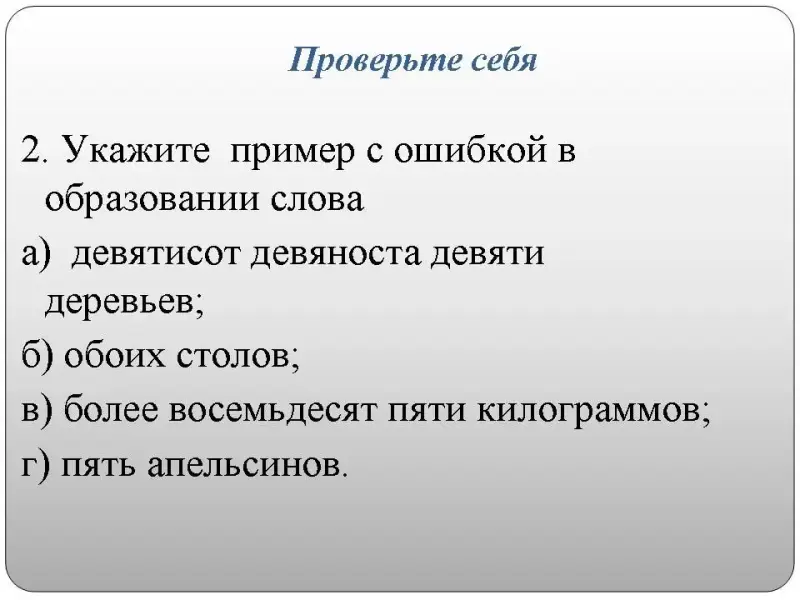 Проверьте себя

2. Укажите пример с ошибкой в образовании слова

а) девятисот девяноста девяти деревьев;

б) обоих столов;

в) более восемьдесят пяти килограммов;

г) пять апельсинов.